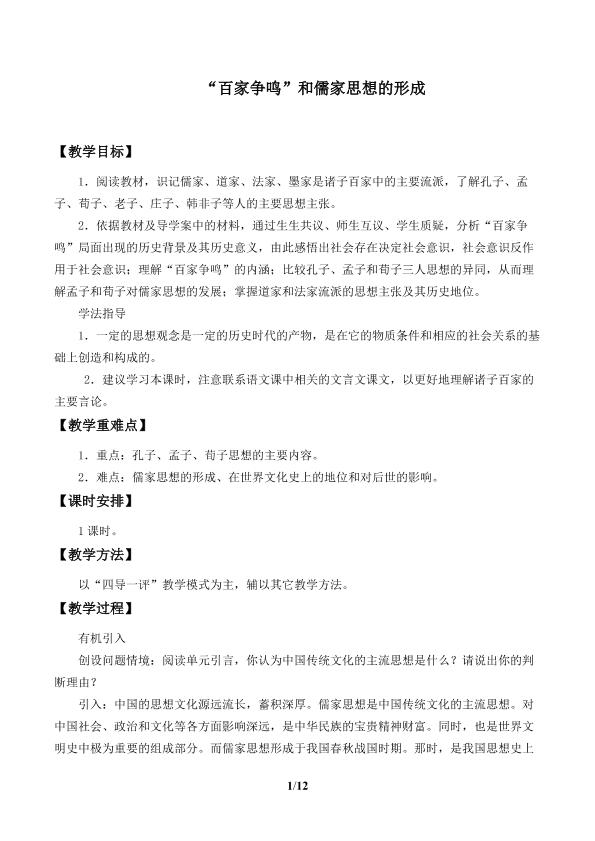 “百家争鸣”和儒家思想的形成

【教学目标】

1．阅读教材，识记儒家、道家、法家、墨家是诸子百家中的主要流派，了解孔子、孟子、荀子、老子、庄子、韩非子等人的主要思想主张。

2．依据教材及导学案中的材料，通过生生共议、师生互议、学生质疑，分析“百家争鸣”局面出现的历史背景及其历史意义，由此感悟出社会存在决定社会意识，社会意识反作用于社会意识；理解“百家争鸣”的内涵；比较孔子、孟子和荀子三人思想的异同，从而理解孟子和荀子对儒家思想的发展；掌握道家和法家流派的思想主张及其历史地位。

学法指导

1．一定的思想观念是一定的历史时代的产物，是在它的物质条件和相应的社会关系的基础上创造和构成的。

2．建议学习本课时，注意联系语文课中相关的文言文课文，以更好地理解诸子百家的主要言论。

【教学重难点】

1．重点：孔子、孟子、荀子思想的主要内容。

2．难点：儒家思想的形成、在世界文化史上的地位和对后世的影响。

【课时安排】

1课时。

【教学方法】

以“四导一评”教学模式为主，辅以其它教学方法。

【教学过程】

有机引入

创设问题情境：阅读单元引言，你认为中国传统文化的主流思想是什么？请说出你的判断理由？

引入：中国的思想文化源远流长，蓄积深厚。儒家思想是中国传统文化的主流思想。对中国社会、政治和文化等各方面影响深远，是中华民族的宝贵精神财富。同时，也是世界文明史中极为重要的组成部分。而儒家思想形成于我国春秋战国时期。那时，是我国思想史上

1/12